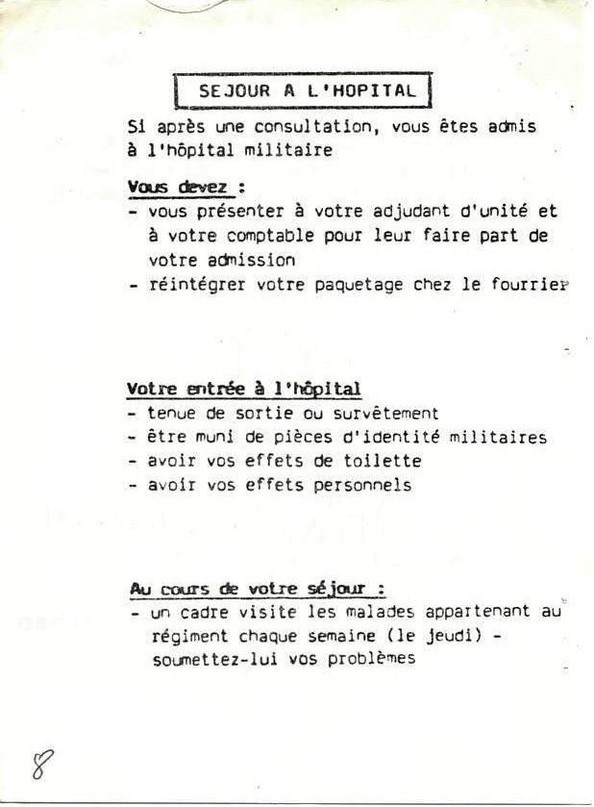 SEJOUR A L'HOPITAL

Si après une consultation, vous êtes admis à l'hôpital militaire

Vous devez :
- vous présenter à votre adjudant d'unité et à votre comptable pour leur faire part de votre admission
- réintégrer votre paquetage chez le fourrier

Votre entrée à l'hôpital
- tenue de sortie ou survêtement
- être muni de pièces d'identité militaires
- avoir vos effets de toilette
- avoir vos effets personnels

Au cours de votre séjour :
- un cadre visite les malades appartenant au régiment chaque semaine (le jeudi) - soumettez-lui vos problèmes

8